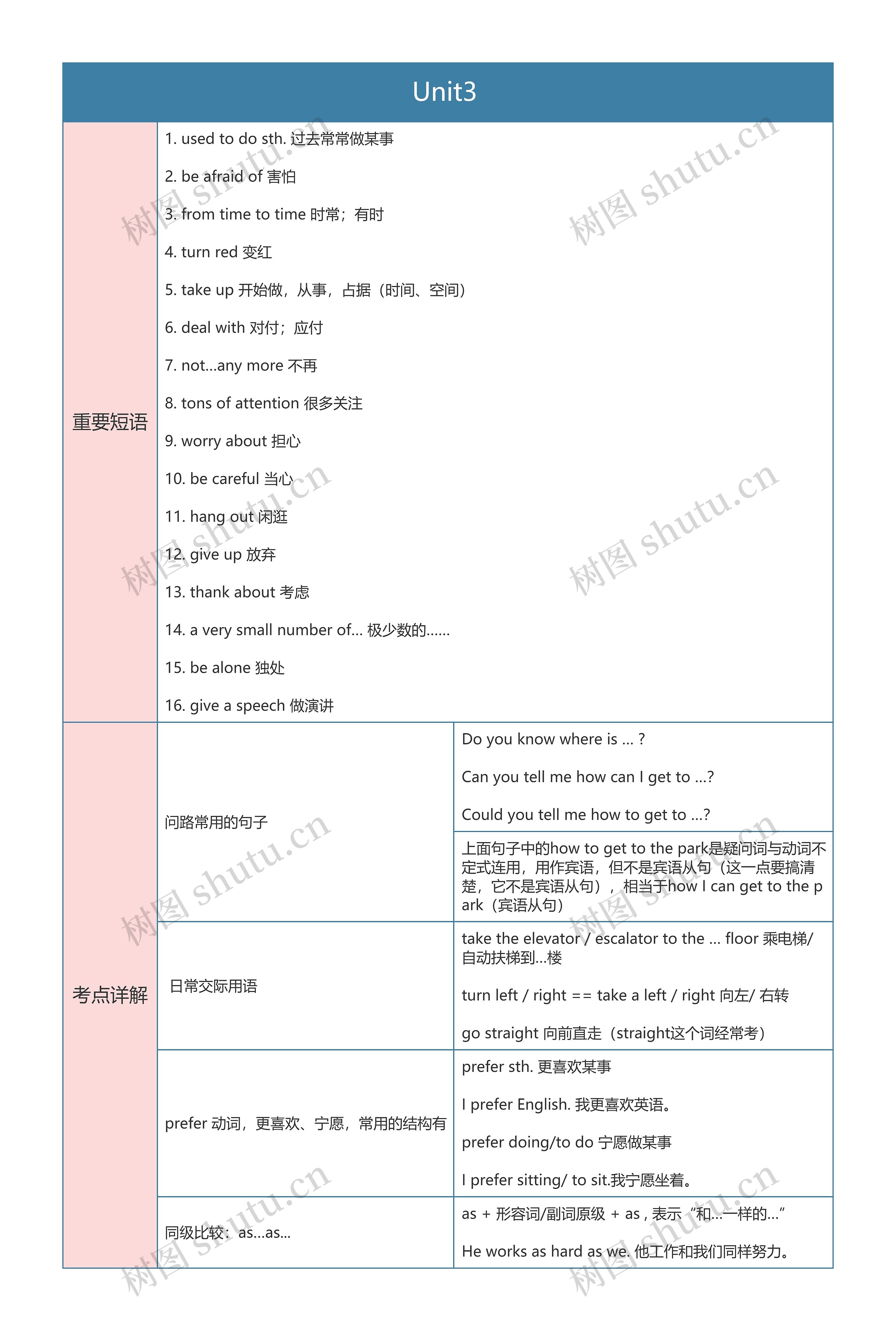 Unit3

重要短语

1. used to do sth. 过去常常做某事

2. be afraid of 害怕

3. from time to time 时常；有时

4. turn red 变红

5. take up 开始做，从事，占据（时间、空间）

6. deal with 对付；应付

7. not...any more 不再

8. tons of attention 很多关注

9. worry about 担心

10. be careful 当心

11. hang out 闲逛

12. give up 放弃

13. thank about 考虑

14. a very small number of... 极少数的......

15. be alone 独处

16. give a speech 做演讲

考点详解

问路常用的句子

Do you know where is ... ?

Can you tell me how can I get to ...?

Could you tell me how to get to ...?

上面句子中的how to get to the park是疑问词与动词不定式连用，用作宾语，但不是宾语从句（这一点要搞清楚，它不是宾语从句），相当于how I can get to the park（宾语从句）

日常交际用语

take the elevator / escalator to the ... floor 乘电梯/自动扶梯到...楼

turn left / right == take a left / right 向左/ 右转

go straight 向前直走（straight这个词经常考）

prefer 动词，更喜欢、宁愿，常用的结构有

prefer sth. 更喜欢某事

I prefer English. 我更喜欢英语。

prefer doing/to do 宁愿做某事

I prefer sitting/ to sit.我宁愿坐着。

同级比较：as...as...

as + 形容词/副词原级 + as , 表示“和...一样的...”

He works as hard as we. 他工作和我们同样努力。

树图 shutu.cn